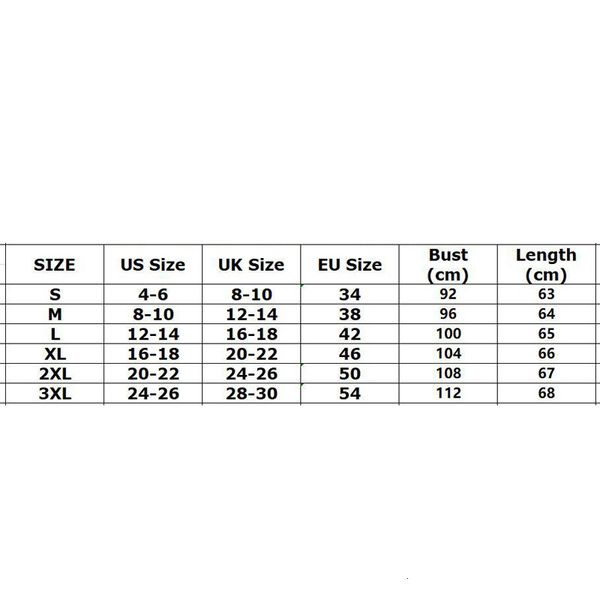 | SIZE | US Size | UK Size | EU Size | Bust (cm) | Length (cm) |
|---|---|---|---|---|---|
| S | 4-6 | 8-10 | 34 | 92 | 63 |
| M | 8-10 | 12-14 | 38 | 96 | 64 |
| L | 12-14 | 16-18 | 42 | 100 | 65 |
| XL | 16-18 | 20-22 | 46 | 104 | 66 |
| 2XL | 20-22 | 24-26 | 50 | 108 | 67 |
| 3XL | 24-26 | 28-30 | 54 | 112 | 68 |